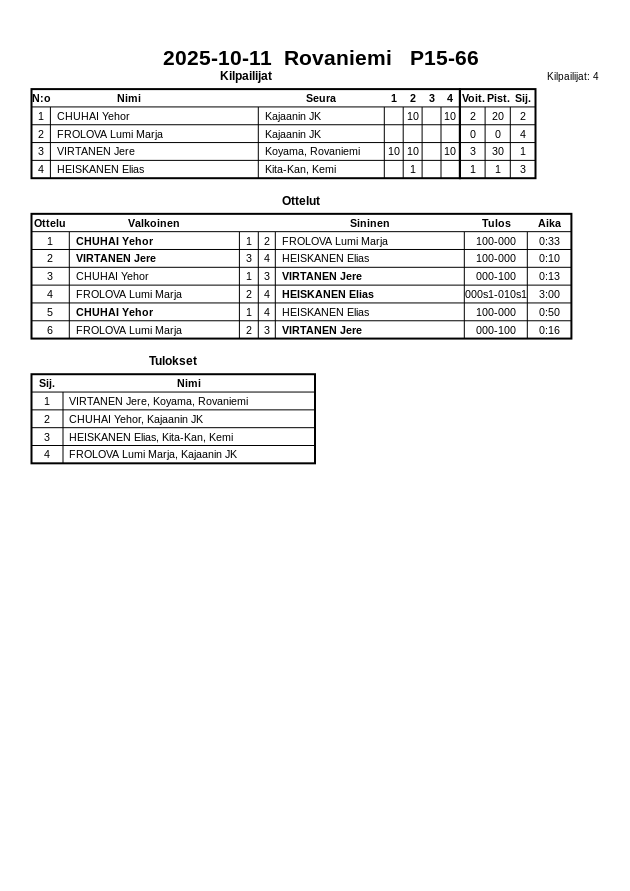 2025-10-11 Rovaniemi P15-66

Kilpailijat

Kilpailijat: 4

| N:o | Nimi | Seura | 1 | 2 | 3 | 4 | Voit. | Pist. | Sij. |
|---|---|---|---|---|---|---|---|---|---|
| 1 | CHUHAI Yehor | Kajaanin JK |  | 10 |  | 10 | 2 | 20 | 2 |
| 2 | FROLOVA Lumi Marja | Kajaanin JK |  |  |  |  | 0 | 0 | 4 |
| 3 | VIRTANEN Jere | Koyama, Rovaniemi | 10 | 10 |  | 10 | 3 | 30 | 1 |
| 4 | HEISKANEN Elias | Kita-Kan, Kemi |  | 1 |  |  | 1 | 1 | 3 |

Ottelut

| Ottelu | Valkoinen |  |  | Sininen | Tulos | Aika |
|---|---|---|---|---|---|---|
| 1 | CHUHAI Yehor | 1 | 2 | FROLOVA Lumi Marja | 100-000 | 0:33 |
| 2 | VIRTANEN Jere | 3 | 4 | HEISKANEN Elias | 100-000 | 0:10 |
| 3 | CHUHAI Yehor | 1 | 3 | VIRTANEN Jere | 000-100 | 0:13 |
| 4 | FROLOVA Lumi Marja | 2 | 4 | HEISKANEN Elias | 000s1-010s1 | 3:00 |
| 5 | CHUHAI Yehor | 1 | 4 | HEISKANEN Elias | 100-000 | 0:50 |
| 6 | FROLOVA Lumi Marja | 2 | 3 | VIRTANEN Jere | 000-100 | 0:16 |

Tulokset

| Sij. | Nimi |
|---|---|
| 1 | VIRTANEN Jere, Koyama, Rovaniemi |
| 2 | CHUHAI Yehor, Kajaanin JK |
| 3 | HEISKANEN Elias, Kita-Kan, Kemi |
| 4 | FROLOVA Lumi Marja, Kajaanin JK |